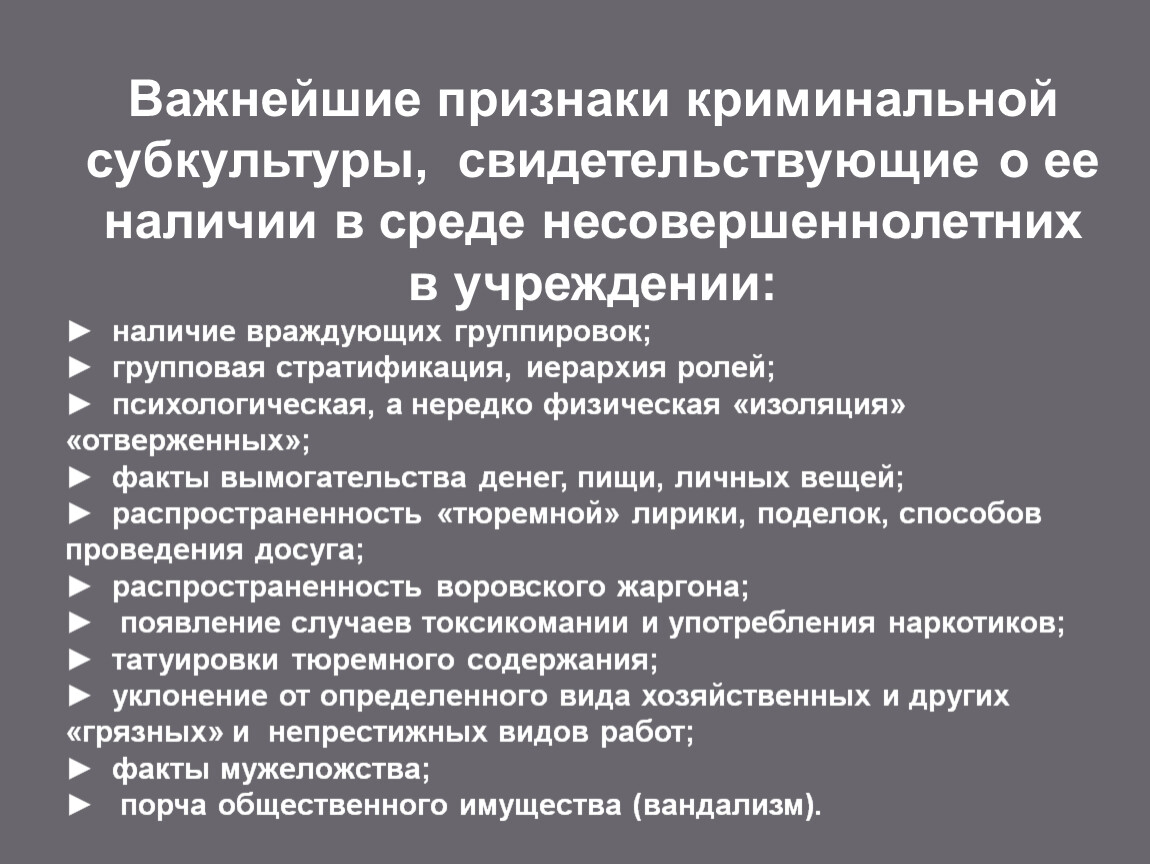 Важнейшие признаки криминальной субкультуры, свидетельствующие о ее наличии в среде несовершеннолетних в учреждении:

► наличие враждующих группировок;
► групповая стратификация, иерархия ролей;
► психологическая, а нередко физическая «изоляция» «отверженных»;
► факты вымогательства денег, пищи, личных вещей;
► распространенность «тюремной» лирики, поделок, способов проведения досуга;
► распространенность воровского жаргона;
► появление случаев токсикомании и употребления наркотиков;
► татуировки тюремного содержания;
► уклонение от определенного вида хозяйственных и других «грязных» и непрестижных видов работ;
► факты мужеложства;
► порча общественного имущества (вандализм).